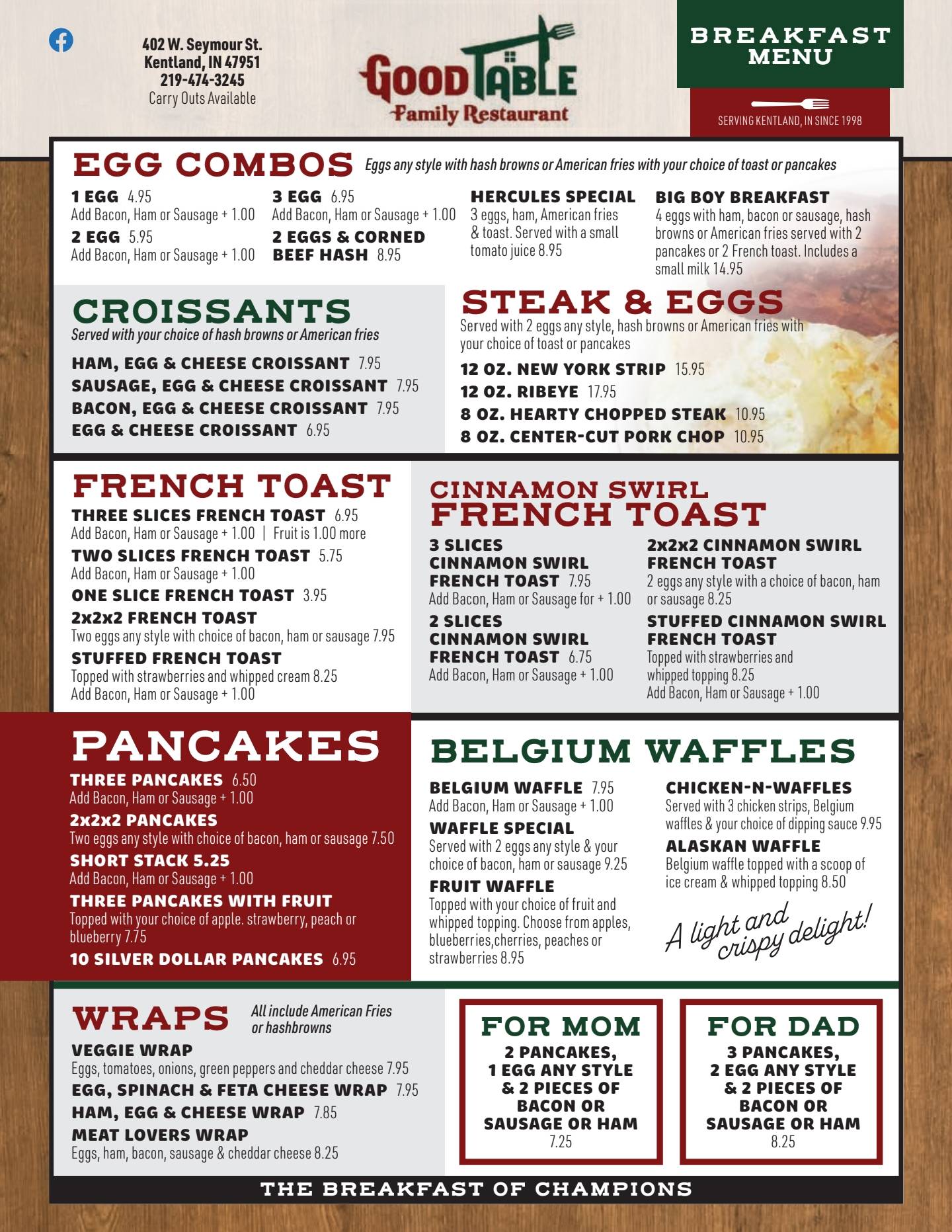 402 W. Seymour St.
Kentland, IN 47951
219-474-3245
Carry Outs Available

GOOD TABLE
Family Restaurant

BREAKFAST MENU

SERVING KENTLAND, IN SINCE 1998

EGG COMBOS Eggs any style with hash browns or American fries with your choice of toast or pancakes

1 EGG 4.95
Add Bacon, Ham or Sausage + 1.00

2 EGG 5.95
Add Bacon, Ham or Sausage + 1.00

3 EGG 6.95
Add Bacon, Ham or Sausage + 1.00

2 EGGS & CORNED BEEF HASH 8.95

HERCULES SPECIAL
3 eggs, ham, American fries & toast. Served with a small tomato juice 8.95

BIG BOY BREAKFAST
4 eggs with ham, bacon or sausage, hash browns or American fries served with 2 pancakes or 2 French toast. Includes a small milk 14.95

CROISSANTS
Served with your choice of hash browns or American fries

HAM, EGG & CHEESE CROISSANT 7.95
SAUSAGE, EGG & CHEESE CROISSANT 7.95
BACON, EGG & CHEESE CROISSANT 7.95
EGG & CHEESE CROISSANT 6.95

STEAK & EGGS
Served with 2 eggs any style, hash browns or American fries with your choice of toast or pancakes

12 OZ. NEW YORK STRIP 15.95
12 OZ. RIBEYE 17.95
8 OZ. HEARTY CHOPPED STEAK 10.95
8 OZ. CENTER-CUT PORK CHOP 10.95

FRENCH TOAST

THREE SLICES FRENCH TOAST 6.95
Add Bacon, Ham or Sausage + 1.00 | Fruit is 1.00 more

TWO SLICES FRENCH TOAST 5.75
Add Bacon, Ham or Sausage + 1.00

ONE SLICE FRENCH TOAST 3.95

2x2x2 FRENCH TOAST
Two eggs any style with choice of bacon, ham or sausage 7.95

STUFFED FRENCH TOAST
Topped with strawberries and whipped cream 8.25
Add Bacon, Ham or Sausage + 1.00

CINNAMON SWIRL FRENCH TOAST

3 SLICES CINNAMON SWIRL FRENCH TOAST 7.95
Add Bacon, Ham or Sausage for + 1.00

2 SLICES CINNAMON SWIRL FRENCH TOAST 6.75
Add Bacon, Ham or Sausage + 1.00

2x2x2 CINNAMON SWIRL FRENCH TOAST
2 eggs any style with a choice of bacon, ham or sausage 8.25

STUFFED CINNAMON SWIRL FRENCH TOAST
Topped with strawberries and whipped topping 8.25
Add Bacon, Ham or Sausage + 1.00

PANCAKES

THREE PANCAKES 6.50
Add Bacon, Ham or Sausage + 1.00

2x2x2 PANCAKES
Two eggs any style with choice of bacon, ham or sausage 7.50

SHORT STACK 5.25
Add Bacon, Ham or Sausage + 1.00

THREE PANCAKES WITH FRUIT
Topped with your choice of apple. strawberry, peach or blueberry 7.75

10 SILVER DOLLAR PANCAKES 6.95

BELGIUM WAFFLES

BELGIUM WAFFLE 7.95
Add Bacon, Ham or Sausage + 1.00

WAFFLE SPECIAL
Served with 2 eggs any style & your choice of bacon, ham or sausage 9.25

FRUIT WAFFLE
Topped with your choice of fruit and whipped topping. Choose from apples, blueberries,cherries, peaches or strawberries 8.95

CHICKEN-N-WAFFLES
Served with 3 chicken strips, Belgium waffles & your choice of dipping sauce 9.95

ALASKAN WAFFLE
Belgium waffle topped with a scoop of ice cream & whipped topping 8.50

A light and crispy delight!

WRAPS All include American Fries or hashbrowns

VEGGIE WRAP
Eggs, tomatoes, onions, green peppers and cheddar cheese 7.95

EGG, SPINACH & FETA CHEESE WRAP 7.95

HAM, EGG & CHEESE WRAP 7.85

MEAT LOVERS WRAP
Eggs, ham, bacon, sausage & cheddar cheese 8.25

FOR MOM
2 PANCAKES, 1 EGG ANY STYLE & 2 PIECES OF BACON OR SAUSAGE OR HAM
7.25

FOR DAD
3 PANCAKES, 2 EGG ANY STYLE & 2 PIECES OF BACON OR SAUSAGE OR HAM
8.25

THE BREAKFAST OF CHAMPIONS